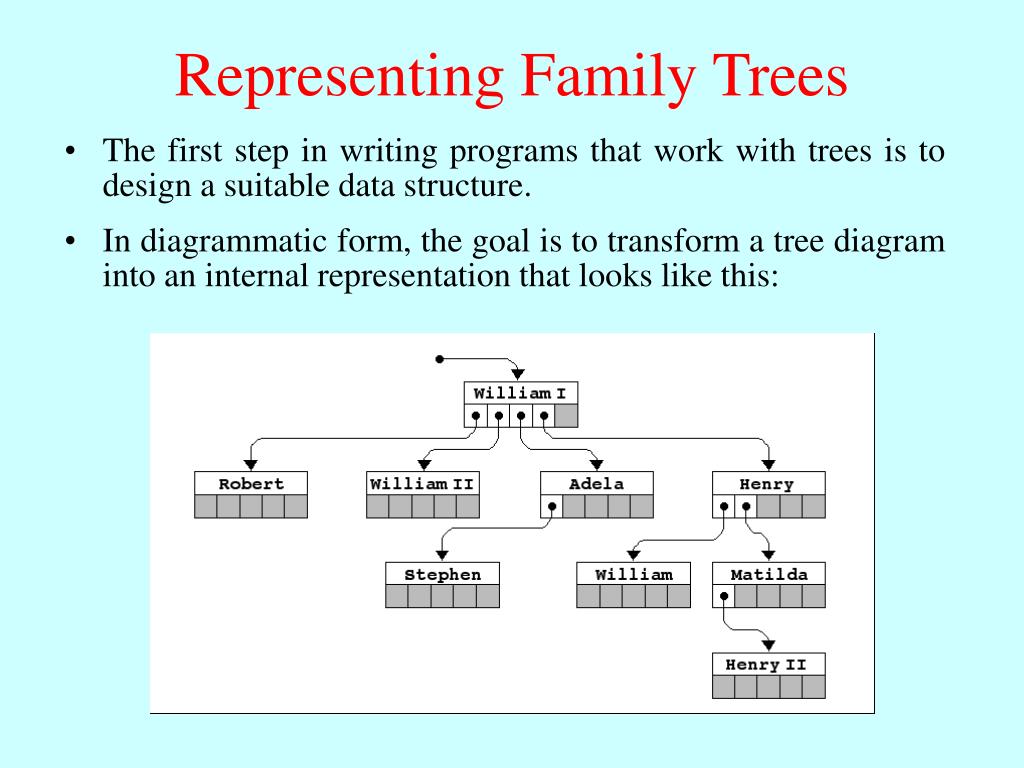 Representing Family Trees

• The first step in writing programs that work with trees is to design a suitable data structure.

• In diagrammatic form, the goal is to transform a tree diagram into an internal representation that looks like this:

William I

Robert

William II

Adela

Henry

Stephen

William

Matilda

Henry II